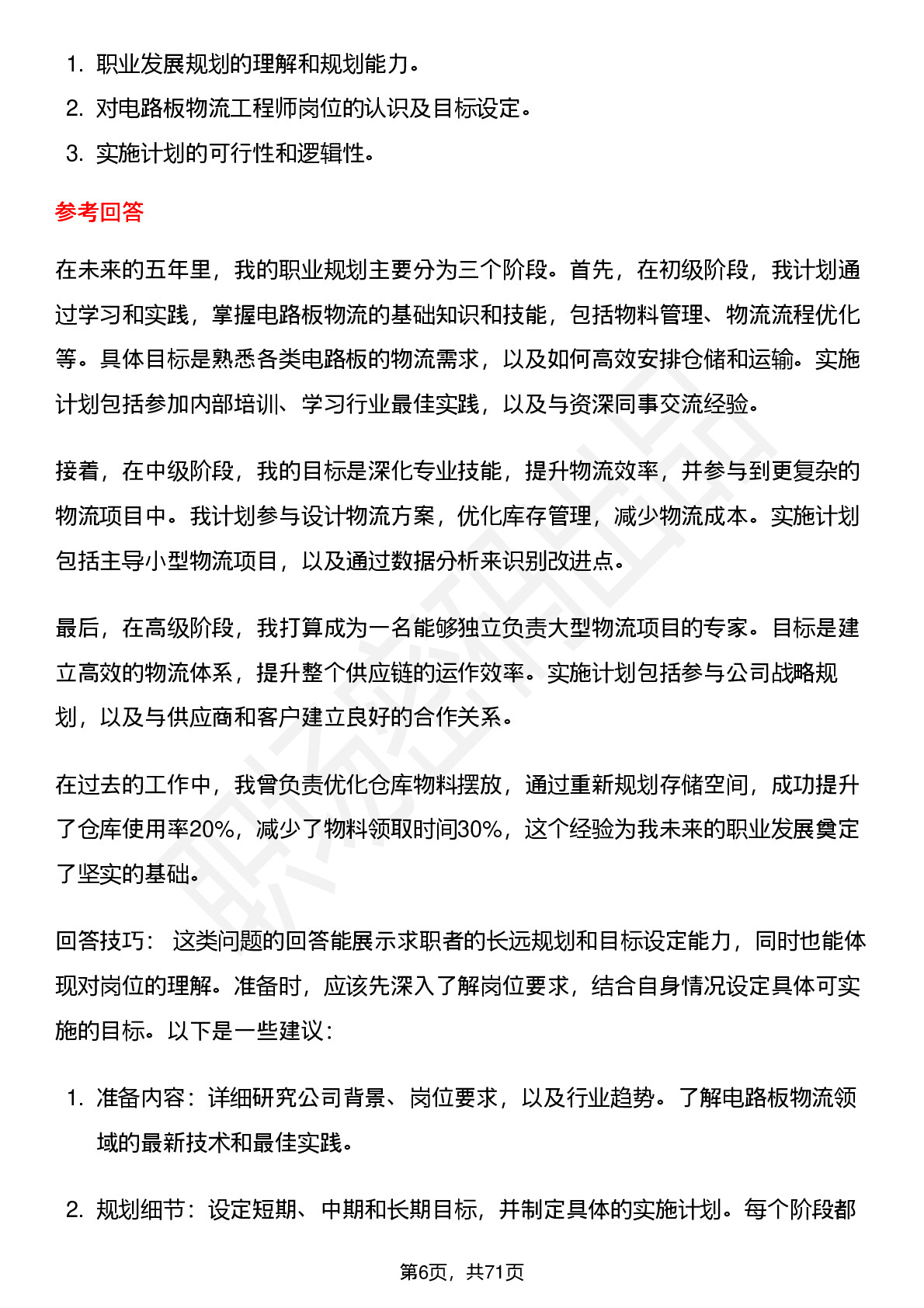 1. 职业发展规划的理解和规划能力。
2. 对电路板物流工程师岗位的认识及目标设定。
3. 实施计划的可行性和逻辑性。

参考回答

在未来的五年里，我的职业规划主要分为三个阶段。首先，在初级阶段，我计划通过学习和实践，掌握电路板物流的基础知识和技能，包括物料管理、物流流程优化等。具体目标是熟悉各类电路板的物流需求，以及如何高效安排仓储和运输。实施计划包括参加内部培训、学习行业最佳实践，以及与资深同事交流经验。

接着，在中级阶段，我的目标是深化专业技能，提升物流效率，并参与到更复杂的物流项目中。我计划参与设计物流方案，优化库存管理，减少物流成本。实施计划包括主导小型物流项目，以及通过数据分析来识别改进点。

最后，在高级阶段，我打算成为一名能够独立负责大型物流项目的专家。目标是建立高效的物流体系，提升整个供应链的运作效率。实施计划包括参与公司战略规划，以及与供应商和客户建立良好的合作关系。

在过去的工作中，我曾负责优化仓库物料摆放，通过重新规划存储空间，成功提升了仓库使用率20%，减少了物料领取时间30%，这个经验为我未来的职业发展奠定了坚实的基础。

回答技巧： 这类问题的回答能展示求职者的长远规划和目标设定能力，同时也能体现对岗位的理解。准备时，应该先深入了解岗位要求，结合自身情况设定具体可实施的目标。以下是一些建议：

1. 准备内容：详细研究公司背景、岗位要求，以及行业趋势。了解电路板物流领域的最新技术和最佳实践。

2. 规划细节：设定短期、中期和长期目标，并制定具体的实施计划。每个阶段都

第6页，共71页